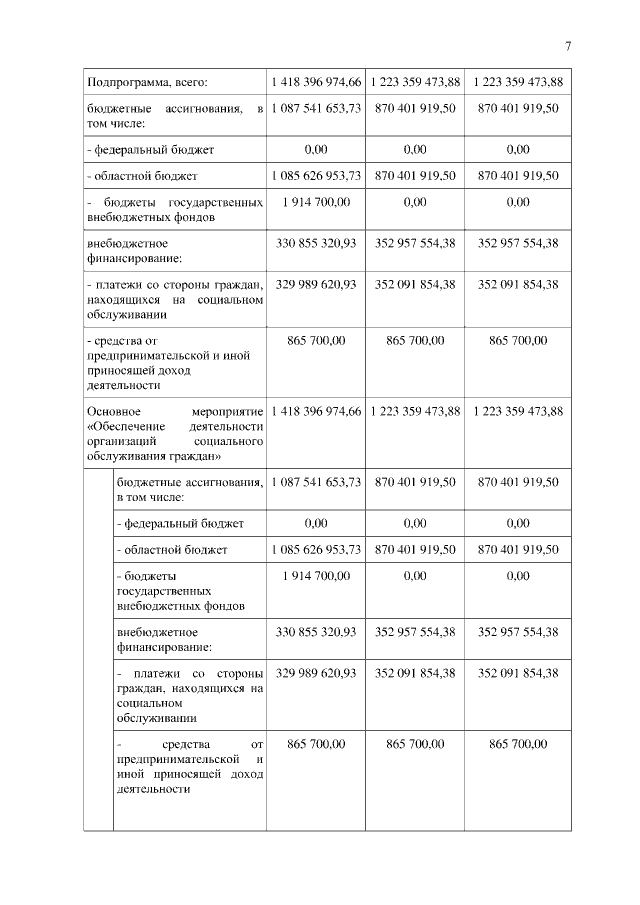 7

| | | | |
|---|---|---|---|
| Подпрограмма, всего: | 1 418 396 974,66 | 1 223 359 473,88 | 1 223 359 473,88 |
| бюджетные ассигнования, в том числе: | 1 087 541 653,73 | 870 401 919,50 | 870 401 919,50 |
| - федеральный бюджет | 0,00 | 0,00 | 0,00 |
| - областной бюджет | 1 085 626 953,73 | 870 401 919,50 | 870 401 919,50 |
| - бюджеты государственных внебюджетных фондов | 1 914 700,00 | 0,00 | 0,00 |
| внебюджетное финансирование: | 330 855 320,93 | 352 957 554,38 | 352 957 554,38 |
| - платежи со стороны граждан, находящихся на социальном обслуживании | 329 989 620,93 | 352 091 854,38 | 352 091 854,38 |
| - средства от предпринимательской и иной приносящей доход деятельности | 865 700,00 | 865 700,00 | 865 700,00 |
| Основное мероприятие «Обеспечение деятельности организаций социального обслуживания граждан» | 1 418 396 974,66 | 1 223 359 473,88 | 1 223 359 473,88 |
| бюджетные ассигнования, в том числе: | 1 087 541 653,73 | 870 401 919,50 | 870 401 919,50 |
| - федеральный бюджет | 0,00 | 0,00 | 0,00 |
| - областной бюджет | 1 085 626 953,73 | 870 401 919,50 | 870 401 919,50 |
| - бюджеты государственных внебюджетных фондов | 1 914 700,00 | 0,00 | 0,00 |
| внебюджетное финансирование: | 330 855 320,93 | 352 957 554,38 | 352 957 554,38 |
| - платежи со стороны граждан, находящихся на социальном обслуживании | 329 989 620,93 | 352 091 854,38 | 352 091 854,38 |
| - средства от предпринимательской и иной приносящей доход деятельности | 865 700,00 | 865 700,00 | 865 700,00 |